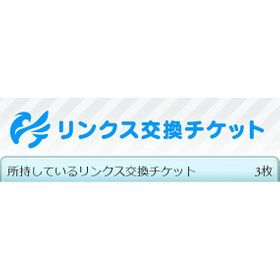 リンクス交換チケット

所持しているリンクス交換チケット 3枚